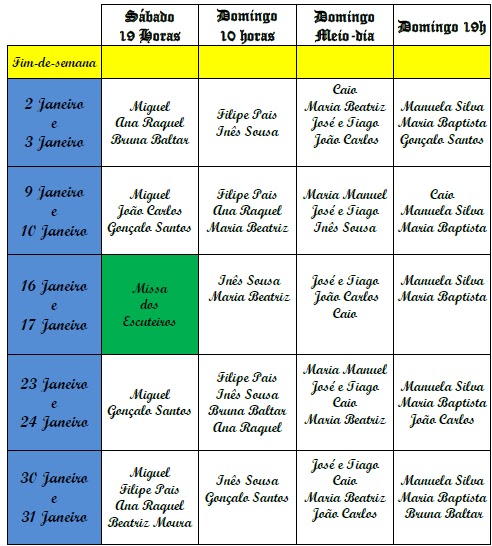 | | Sábado 19 Horas | Domingo 10 horas | Domingo Meio-dia | Domingo 19h |
|---|---|---|---|---|
| Fim-de-semana | | | | |
| 2 Janeiro e 3 Janeiro | Miguel Ana Raquel Bruna Baltar | Filipe Pais Inês Sousa | Caio Maria Beatriz José e Tiago João Carlos | Manuela Silva Maria Baptista Gonçalo Santos |
| 9 Janeiro e 10 Janeiro | Miguel João Carlos Gonçalo Santos | Filipe Pais Ana Raquel Maria Beatriz | Maria Manuel José e Tiago Inês Sousa | Caio Manuela Silva Maria Baptista |
| 16 Janeiro e 17 Janeiro | Missa dos Escuteiros | Inês Sousa Maria Beatriz | José e Tiago João Carlos Caio | Manuela Silva Maria Baptista |
| 23 Janeiro e 24 Janeiro | Miguel Gonçalo Santos | Filipe Pais Inês Sousa Bruna Baltar Ana Raquel | Maria Manuel José e Tiago Caio Maria Beatriz | Manuela Silva Maria Baptista João Carlos |
| 30 Janeiro e 31 Janeiro | Miguel Filipe Pais Ana Raquel Beatriz Moura | Inês Sousa Gonçalo Santos | José e Tiago Caio Maria Beatriz João Carlos | Manuela Silva Maria Baptista Bruna Baltar |